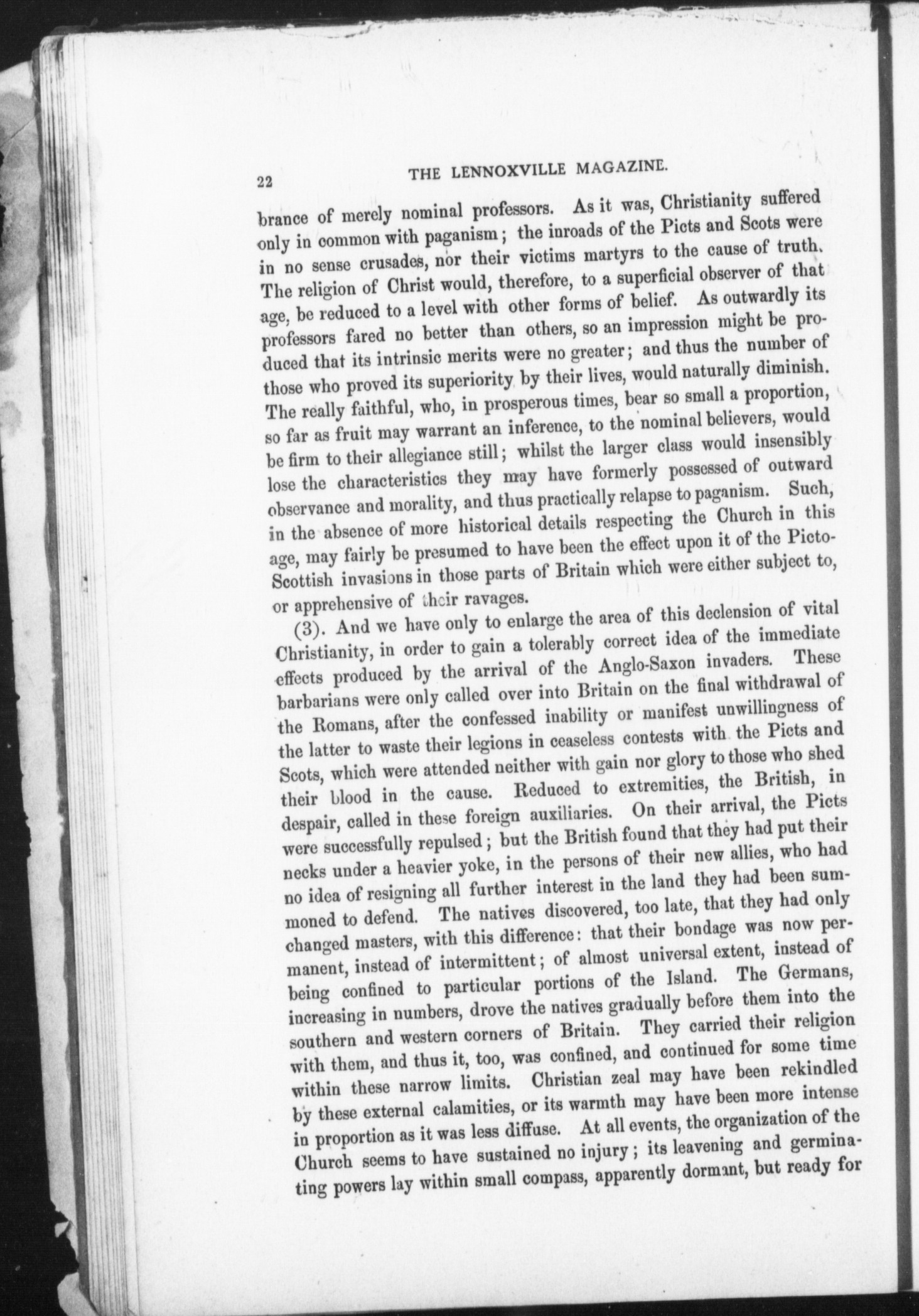 22 THE LENNOXVILLE MAGAZINE.

brance of merely nominal professors. As it was, Christianity suffered only in common with paganism; the inroads of the Picts and Scots were in no sense crusades, nor their victims martyrs to the cause of truth. The religion of Christ would, therefore, to a superficial observer of that age, be reduced to a level with other forms of belief. As outwardly its professors fared no better than others, so an impression might be produced that its intrinsic merits were no greater; and thus the number of those who proved its superiority by their lives, would naturally diminish. The really faithful, who, in prosperous times, bear so small a proportion, so far as fruit may warrant an inference, to the nominal believers, would be firm to their allegiance still; whilst the larger class would insensibly lose the characteristics they may have formerly possessed of outward observance and morality, and thus practically relapse to paganism. Such, in the absence of more historical details respecting the Church in this age, may fairly be presumed to have been the effect upon it of the Picto-Scottish invasions in those parts of Britain which were either subject to, or apprehensive of their ravages.

(3). And we have only to enlarge the area of this declension of vital Christianity, in order to gain a tolerably correct idea of the immediate effects produced by the arrival of the Anglo-Saxon invaders. These barbarians were only called over into Britain on the final withdrawal of the Romans, after the confessed inability or manifest unwillingness of the latter to waste their legions in ceaseless contests with the Picts and Scots, which were attended neither with gain nor glory to those who shed their blood in the cause. Reduced to extremities, the British, in despair, called in these foreign auxiliaries. On their arrival, the Picts were successfully repulsed; but the British found that they had put their necks under a heavier yoke, in the persons of their new allies, who had no idea of resigning all further interest in the land they had been summoned to defend. The natives discovered, too late, that they had only changed masters, with this difference: that their bondage was now permanent, instead of intermittent; of almost universal extent, instead of being confined to particular portions of the Island. The Germans, increasing in numbers, drove the natives gradually before them into the southern and western corners of Britain. They carried their religion with them, and thus it, too, was confined, and continued for some time within these narrow limits. Christian zeal may have been rekindled by these external calamities, or its warmth may have been more intense in proportion as it was less diffuse. At all events, the organization of the Church seems to have sustained no injury; its leavening and germinating powers lay within small compass, apparently dormant, but ready for